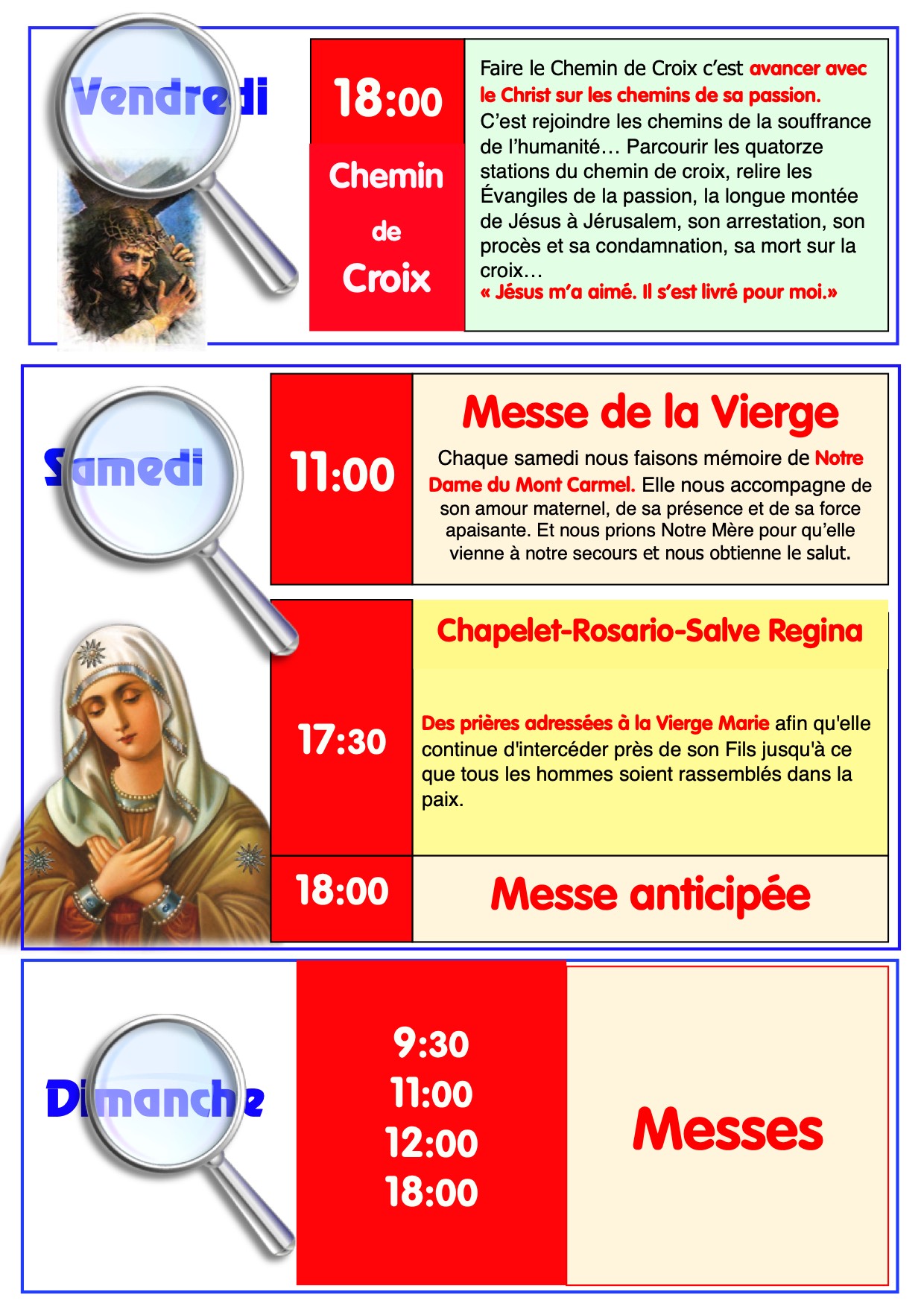 Vendredi

18:00

Chemin de Croix

Faire le Chemin de Croix c'est avancer avec le Christ sur les chemins de sa passion. C'est rejoindre les chemins de la souffrance de l'humanité… Parcourir les quatorze stations du chemin de croix, relire les Évangiles de la passion, la longue montée de Jésus à Jérusalem, son arrestation, son procès et sa condamnation, sa mort sur la croix…
« Jésus m'a aimé. Il s'est livré pour moi.»

Samedi

11:00

Messe de la Vierge

Chaque samedi nous faisons mémoire de Notre Dame du Mont Carmel. Elle nous accompagne de son amour maternel, de sa présence et de sa force apaisante. Et nous prions Notre Mère pour qu'elle vienne à notre secours et nous obtienne le salut.

17:30

Chapelet-Rosario-Salve Regina

Des prières adressées à la Vierge Marie afin qu'elle continue d'intercéder près de son Fils jusqu'à ce que tous les hommes soient rassemblés dans la paix.

18:00

Messe anticipée

Dimanche

9:30
11:00
12:00
18:00

Messes